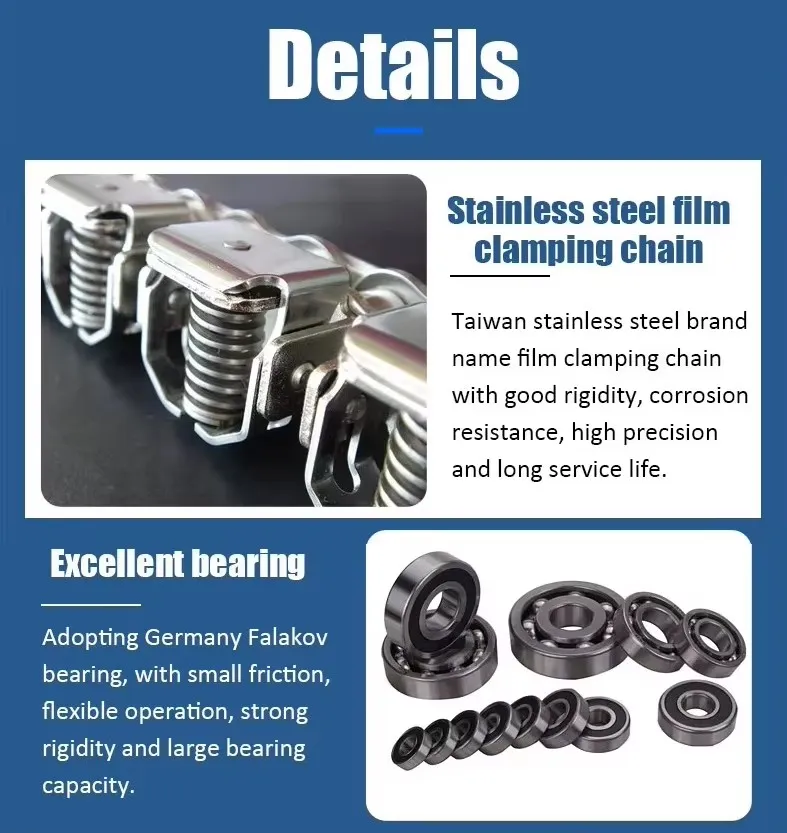 Details

Stainless steel film clamping chain

Taiwan stainless steel brand name film clamping chain with good rigidity, corrosion resistance, high precision and long service life.

Excellent bearing

Adopting Germany Falakov bearing, with small friction, flexible operation, strong rigidity and large bearing capacity.